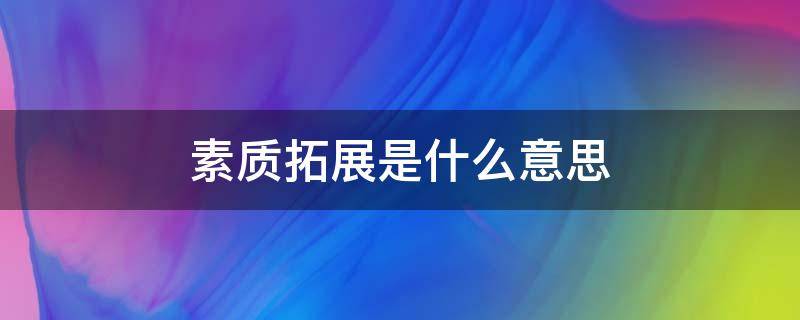 素质拓展是什么意思